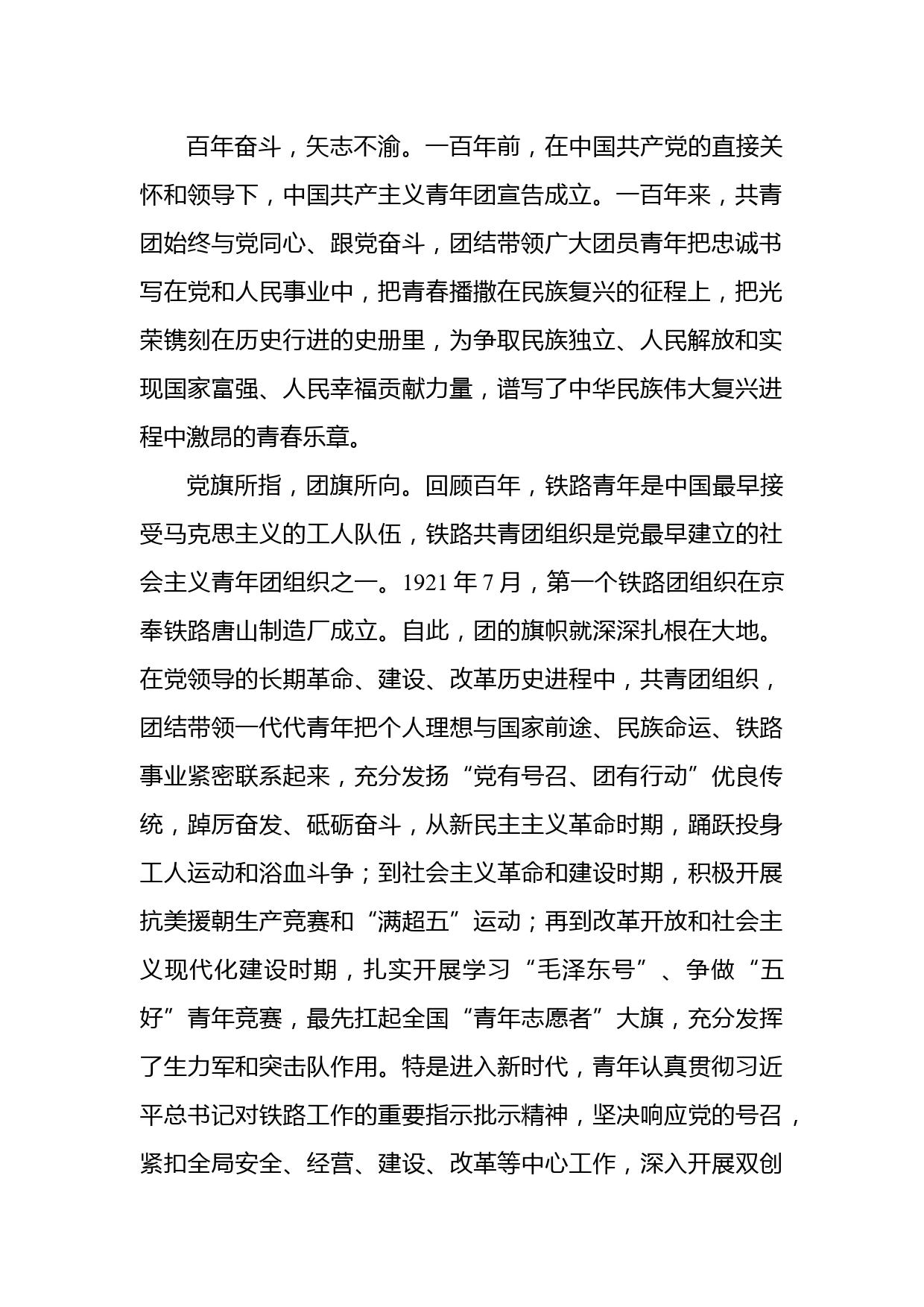 百年奋斗，矢志不渝。一百年前，在中国共产党的直接关怀和领导下，中国共产主义青年团宣告成立。一百年来，共青团始终与党同心、跟党奋斗，团结带领广大团员青年把忠诚书写在党和人民事业中，把青春播撒在民族复兴的征程上，把光荣镌刻在历史行进的史册里，为争取民族独立、人民解放和实现国家富强、人民幸福贡献力量，谱写了中华民族伟大复兴进程中激昂的青春乐章。

党旗所指，团旗所向。回顾百年，铁路青年是中国最早接受马克思主义的工人队伍，铁路共青团组织是党最早建立的社会主义青年团组织之一。1921 年 7 月，第一个铁路团组织在京奉铁路唐山制造厂成立。自此，团的旗帜就深深扎根在大地。在党领导的长期革命、建设、改革历史进程中，共青团组织，团结带领一代代青年把个人理想与国家前途、民族命运、铁路事业紧密联系起来，充分发扬“党有号召、团有行动”优良传统，踔厉奋发、砥砺奋斗，从新民主主义革命时期，踊跃投身工人运动和浴血斗争；到社会主义革命和建设时期，积极开展抗美援朝生产竞赛和“满超五”运动；再到改革开放和社会主义现代化建设时期，扎实开展学习“毛泽东号”、争做“五好”青年竞赛，最先扛起全国“青年志愿者”大旗，充分发挥了生力军和突击队作用。特是进入新时代，青年认真贯彻习近平总书记对铁路工作的重要指示批示精神，坚决响应党的号召，紧扣全局安全、经营、建设、改革等中心工作，深入开展双创